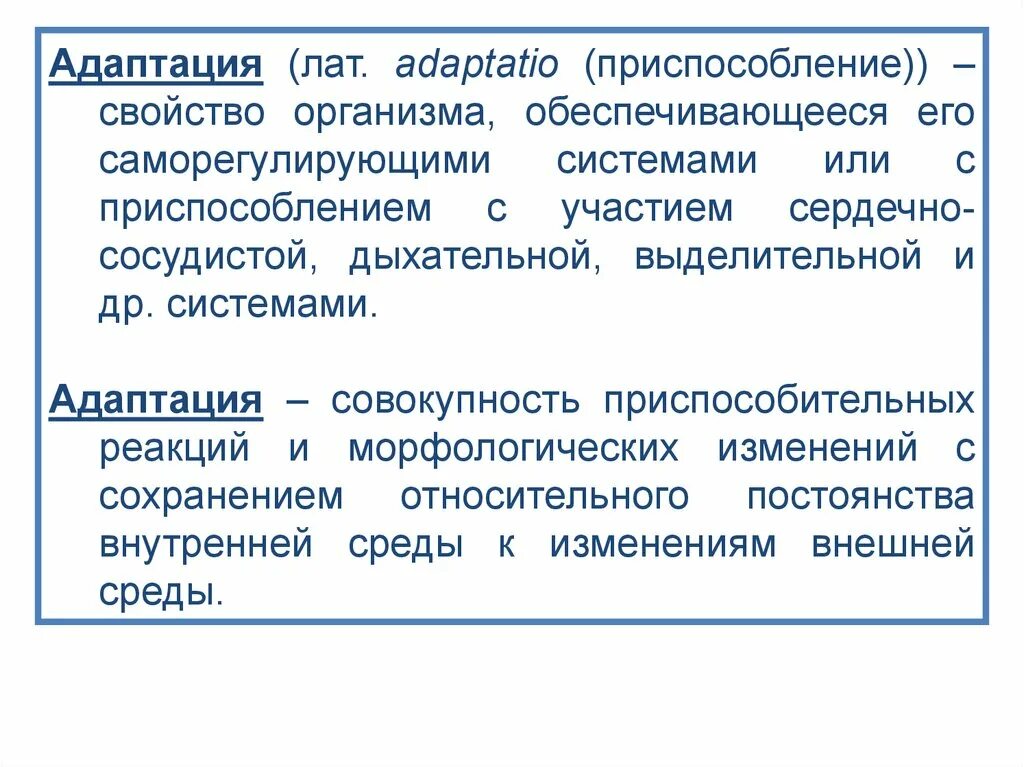 Адаптация (лат. adaptatio (приспособление)) – свойство организма, обеспечивающееся его саморегулирующими системами или с приспособлением с участием сердечно-сосудистой, дыхательной, выделительной и др. системами.

Адаптация – совокупность приспособительных реакций и морфологических изменений с сохранением относительного постоянства внутренней среды к изменениям внешней среды.